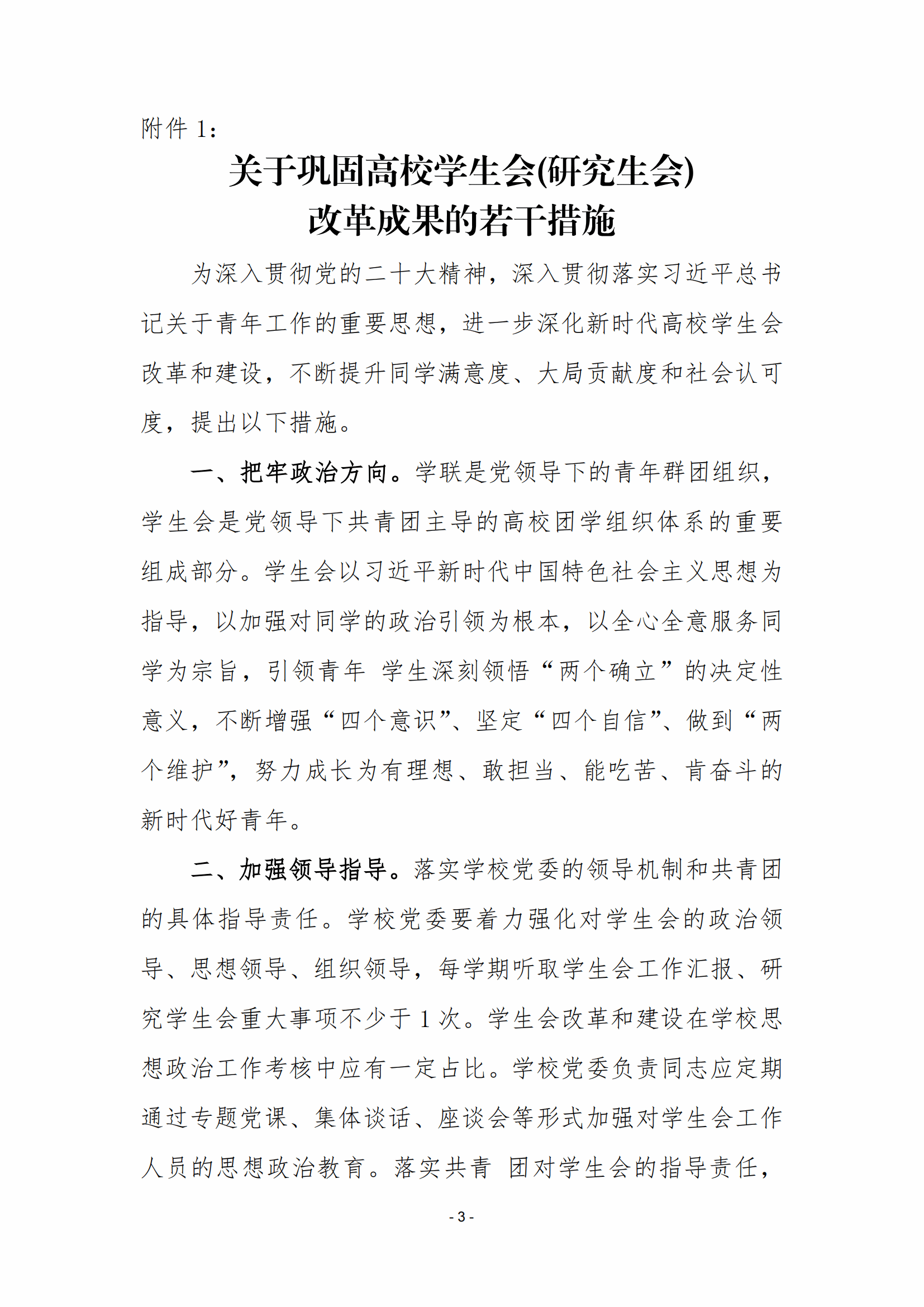 附件 1：

关于巩固高校学生会(研究生会)
改革成果的若干措施

为深入贯彻党的二十大精神，深入贯彻落实习近平总书记关于青年工作的重要思想，进一步深化新时代高校学生会改革和建设，不断提升同学满意度、大局贡献度和社会认可度，提出以下措施。

一、把牢政治方向。学联是党领导下的青年群团组织，学生会是党领导下共青团主导的高校团学组织体系的重要组成部分。学生会以习近平新时代中国特色社会主义思想为指导，以加强对同学的政治引领为根本，以全心全意服务同学为宗旨，引领青年 学生深刻领悟“两个确立”的决定性意义，不断增强“四个意识”、坚定“四个自信”、做到“两个维护”，努力成长为有理想、敢担当、能吃苦、肯奋斗的新时代好青年。

二、加强领导指导。落实学校党委的领导机制和共青团的具体指导责任。学校党委要着力强化对学生会的政治领导、思想领导、组织领导，每学期听取学生会工作汇报、研究学生会重大事项不少于 1 次。学生会改革和建设在学校思想政治工作考核中应有一定占比。学校党委负责同志应定期通过专题党课、集体谈话、座谈会等形式加强对学生会工作人员的思想政治教育。落实共青 团对学生会的指导责任，

- 3 -